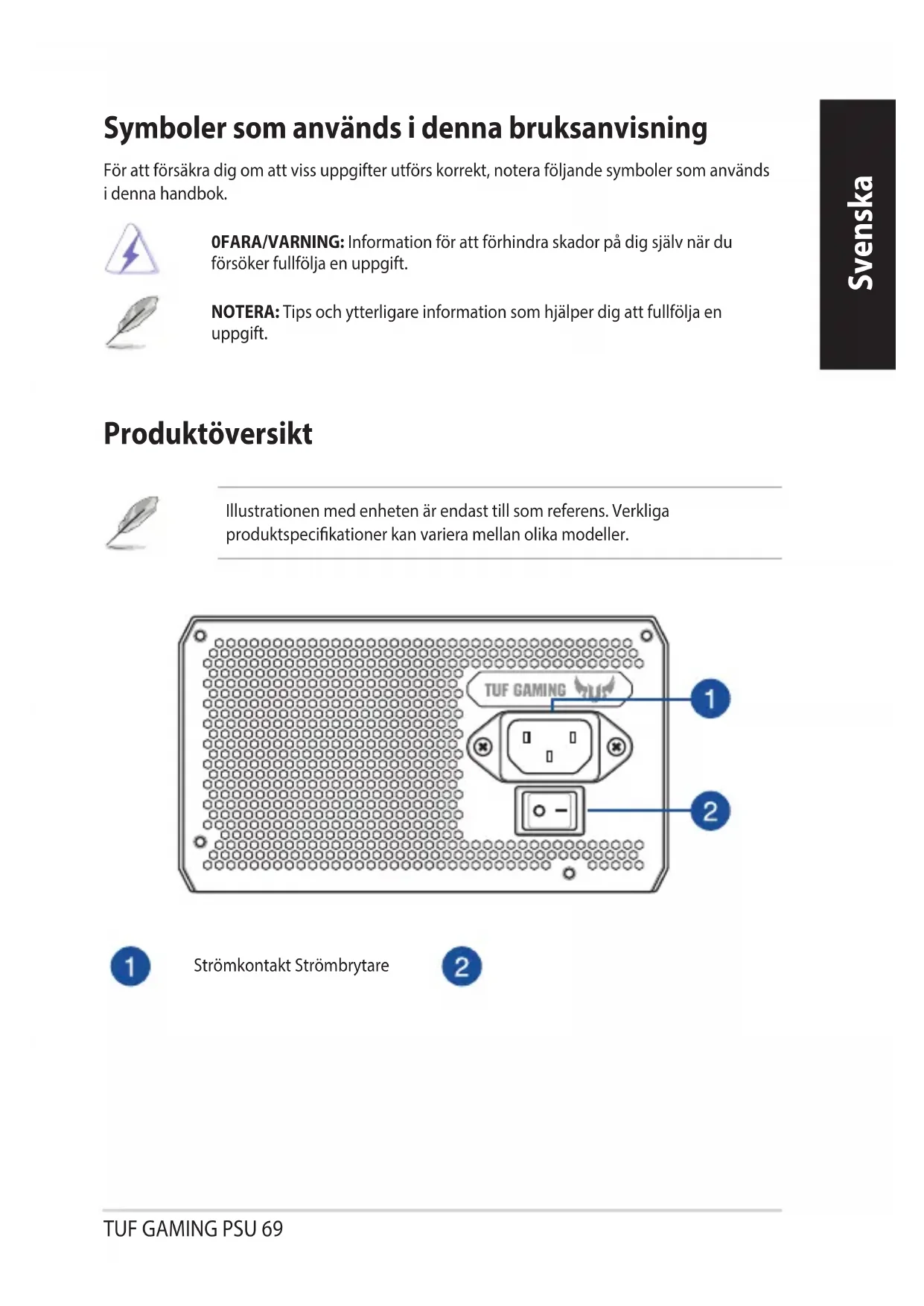 Svenska

Symboler som används i denna bruksanvisning

För att försäkra dig om att viss uppgifter utförs korrekt, notera följande symboler som används i denna handbok.

0FARA/VARNING: Information för att förhindra skador på dig själv när du försöker fullfölja en uppgift.

NOTERA: Tips och ytterligare information som hjälper dig att fullfölja en uppgift.

Produktöversikt

Illustrationen med enheten är endast till som referens. Verkliga produktspecifikationer kan variera mellan olika modeller.

TUF GAMING

1

2

1 Strömkontakt Strömbrytare 2

TUF GAMING PSU 69